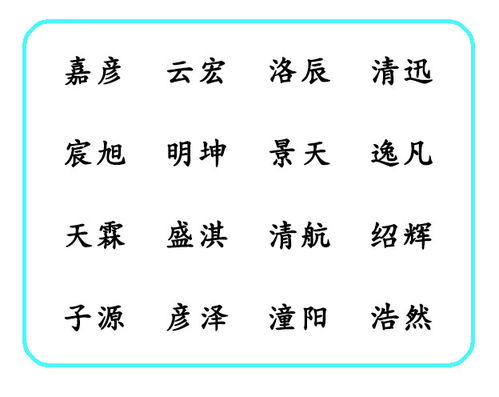 嘉彦 云宏 洛辰 清迅

宸旭 明坤 景天 逸凡

天霖 盛淇 清航 绍辉

子源 彦泽 潼阳 浩然